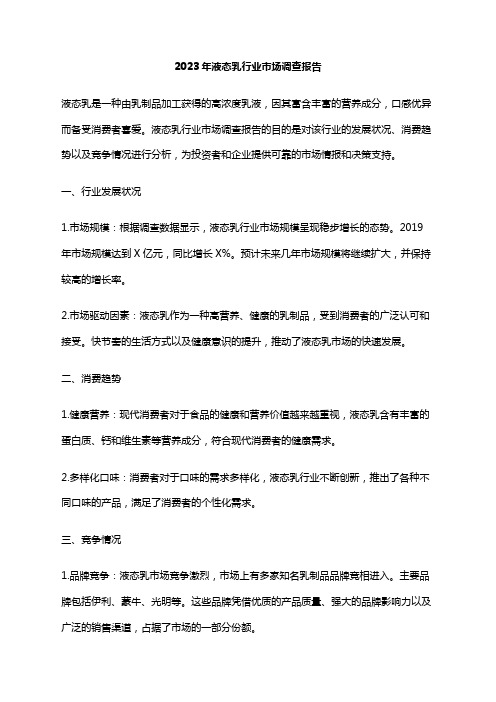 2023年液态乳行业市场调查报告

液态乳是一种由乳制品加工获得的高浓度乳液，因其富含丰富的营养成分，口感优异而备受消费者喜爱。液态乳行业市场调查报告的目的是对该行业的发展状况、消费趋势以及竞争情况进行分析，为投资者和企业提供可靠的市场情报和决策支持。

一、行业发展状况

1.市场规模：根据调查数据显示，液态乳行业市场规模呈现稳步增长的态势。2019年市场规模达到X亿元，同比增长X%。预计未来几年市场规模将继续扩大，并保持较高的增长率。

2.市场驱动因素：液态乳作为一种高营养、健康的乳制品，受到消费者的广泛认可和接受。快节奏的生活方式以及健康意识的提升，推动了液态乳市场的快速发展。

二、消费趋势

1.健康营养：现代消费者对于食品的健康和营养价值越来越重视，液态乳含有丰富的蛋白质、钙和维生素等营养成分，符合现代消费者的健康需求。

2.多样化口味：消费者对于口味的需求多样化，液态乳行业不断创新，推出了各种不同口味的产品，满足了消费者的个性化需求。

三、竞争情况

1.品牌竞争：液态乳市场竞争激烈，市场上有多家知名乳制品品牌竞相进入。主要品牌包括伊利、蒙牛、光明等。这些品牌凭借优质的产品质量、强大的品牌影响力以及广泛的销售渠道，占据了市场的一部分份额。